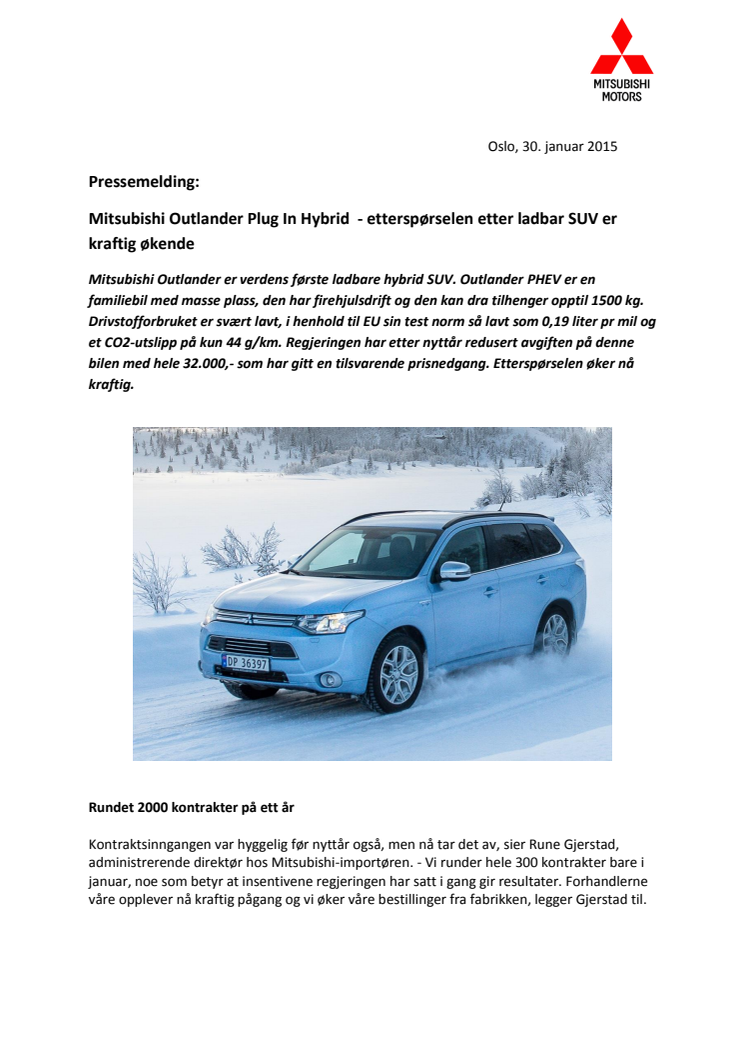 MITSUBISHI MOTORS

Oslo, 30. januar 2015

Pressemelding:

Mitsubishi Outlander Plug In Hybrid - etterspørselen etter ladbar SUV er kraftig økende

Mitsubishi Outlander er verdens første ladbare hybrid SUV. Outlander PHEV er en familiebil med masse plass, den har firehjulsdrift og den kan dra tilhenger opptil 1500 kg. Drivstofforbruket er svært lavt, i henhold til EU sin test norm så lavt som 0,19 liter pr mil og et CO2-utslipp på kun 44 g/km. Regjeringen har etter nyttår redusert avgiften på denne bilen med hele 32.000,- som har gitt en tilsvarende prisnedgang. Etterspørselen øker nå kraftig.

DP 36397

Rundet 2000 kontrakter på ett år

Kontraktsinngangen var hyggelig før nyttår også, men nå tar det av, sier Rune Gjerstad, administrerende direktør hos Mitsubishi-importøren. - Vi runder hele 300 kontrakter bare i januar, noe som betyr at insentivene regjeringen har satt i gang gir resultater. Forhandlerne våre opplever nå kraftig pågang og vi øker våre bestillinger fra fabrikken, legger Gjerstad til.